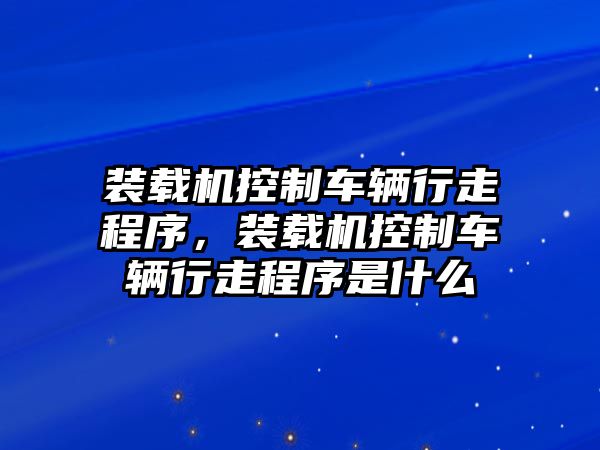 装载机控制车辆行走程序，装载机控制车辆行走程序是什么